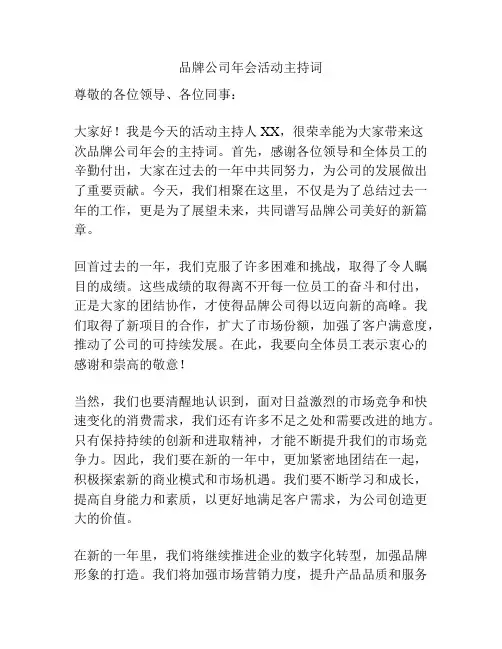 品牌公司年会活动主持词

尊敬的各位领导、各位同事：

大家好！我是今天的活动主持人 XX，很荣幸能为大家带来这次品牌公司年会的主持词。首先，感谢各位领导和全体员工的辛勤付出，大家在过去的一年中共同努力，为公司的发展做出了重要贡献。今天，我们相聚在这里，不仅是为了总结过去一年的工作，更是为了展望未来，共同谱写品牌公司美好的新篇章。

回首过去的一年，我们克服了许多困难和挑战，取得了令人瞩目的成绩。这些成绩的取得离不开每一位员工的奋斗和付出，正是大家的团结协作，才使得品牌公司得以迈向新的高峰。我们取得了新项目的合作，扩大了市场份额，加强了客户满意度，推动了公司的可持续发展。在此，我要向全体员工表示衷心的感谢和崇高的敬意！

当然，我们也要清醒地认识到，面对日益激烈的市场竞争和快速变化的消费需求，我们还有许多不足之处和需要改进的地方。只有保持持续的创新和进取精神，才能不断提升我们的市场竞争力。因此，我们要在新的一年中，更加紧密地团结在一起，积极探索新的商业模式和市场机遇。我们要不断学习和成长，提高自身能力和素质，以更好地满足客户需求，为公司创造更大的价值。

在新的一年里，我们将继续推进企业的数字化转型，加强品牌形象的打造。我们将加强市场营销力度，提升产品品质和服务